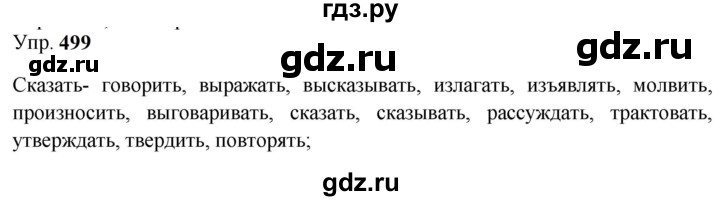 гдз.ру

Упр. 499

gdz.ru gdz.ru

gdz.ru

Сказать- говорить, выражать, высказывать, излагать, изъявлять, молвить, произносить, выговаривать, сказать, сказывать, рассуждать, трактовать, утверждать, твердить, повторять;

gdz.ru